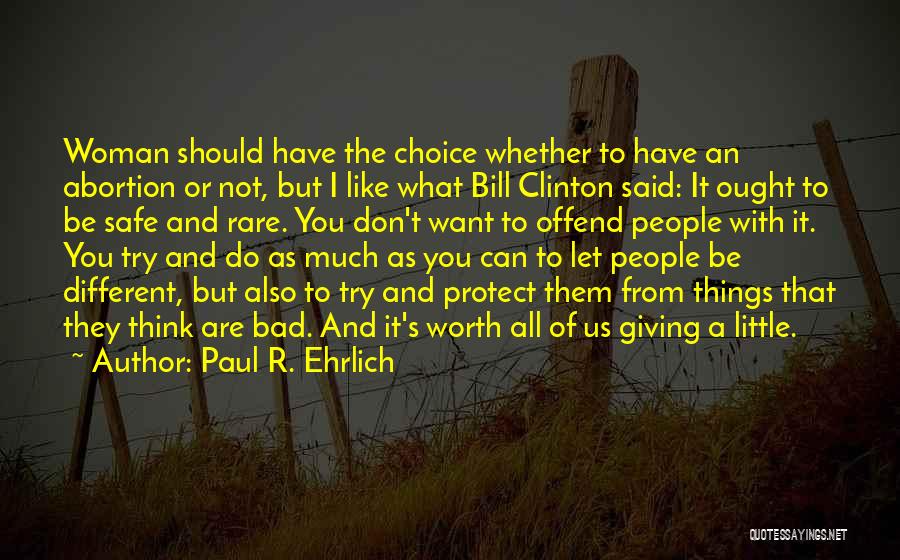 Woman should have the choice whether to have an abortion or not, but I like what Bill Clinton said: It ought to be safe and rare. You don't want to offend people with it. You try and do as much as you can to let people be different, but also to try and protect them from things that they think are bad. And it's worth all of us giving a little.

~ Author: Paul R. Ehrlich

QUOTESSAYINGS.NET